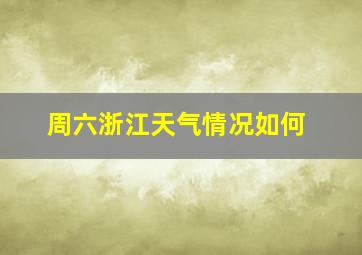 周六浙江天气情况如何